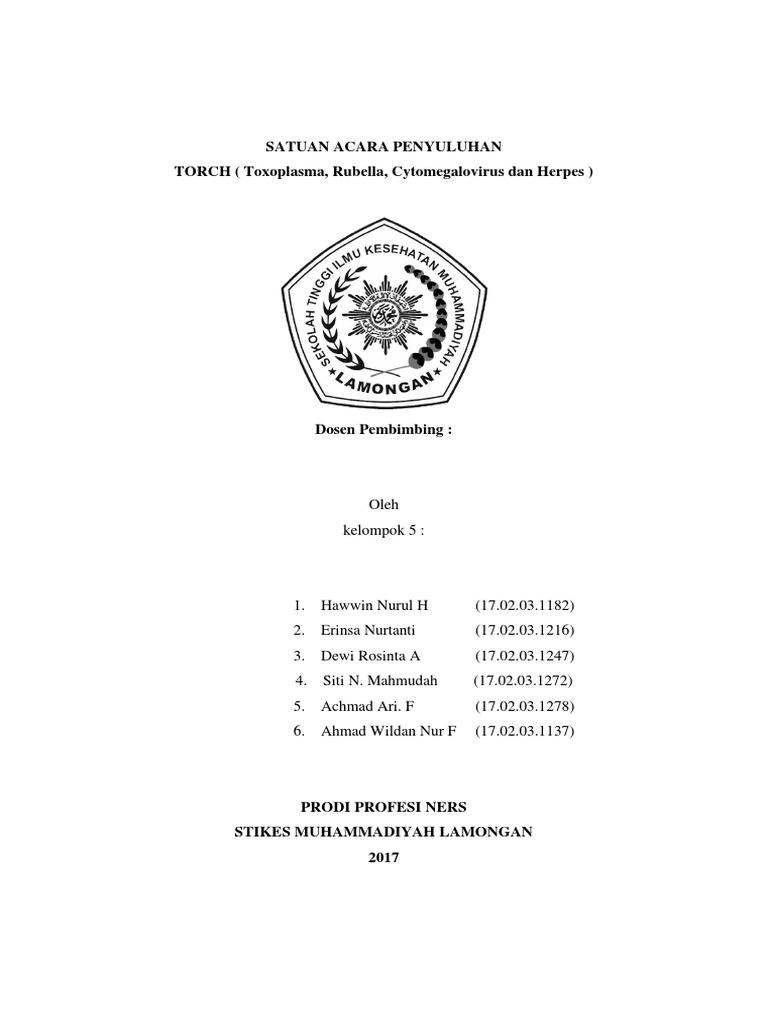 SATUAN ACARA PENYULUHAN

TORCH ( Toxoplasma, Rubella, Cytomegalovirus dan Herpes )

SEKOLAH TINGGI ILMU KESEHATAN MUHAMMADIYAH
LAMONGAN

Dosen Pembimbing :

Oleh
kelompok 5 :

1. Hawwin Nurul H (17.02.03.1182)
2. Erinsa Nurtanti (17.02.03.1216)
3. Dewi Rosinta A (17.02.03.1247)
4. Siti N. Mahmudah (17.02.03.1272)
5. Achmad Ari. F (17.02.03.1278)
6. Ahmad Wildan Nur F (17.02.03.1137)

PRODI PROFESI NERS
STIKES MUHAMMADIYAH LAMONGAN
2017